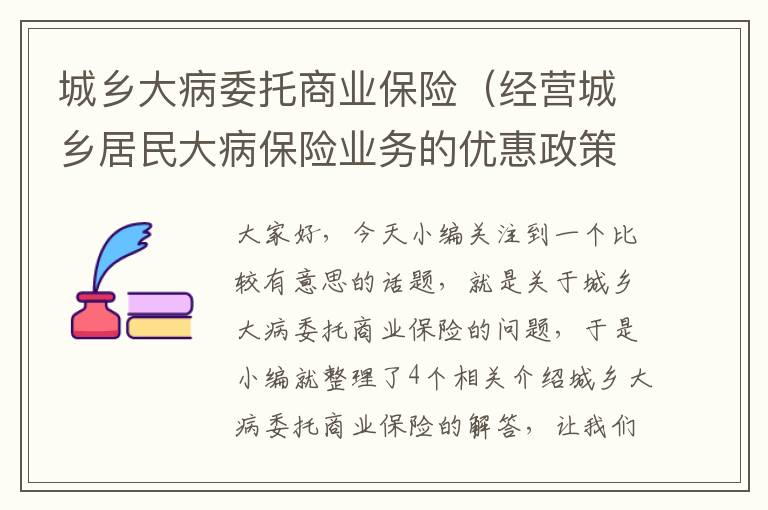 城乡大病委托商业保险（经营城乡居民大病保险业务的优惠政策

大家好，今天小编关注到一个比较有意思的话题，就是关于城乡大病委托商业保险的问题，于是小编就整理了4个相关介绍城乡大病委托商业保险的解答，让我们